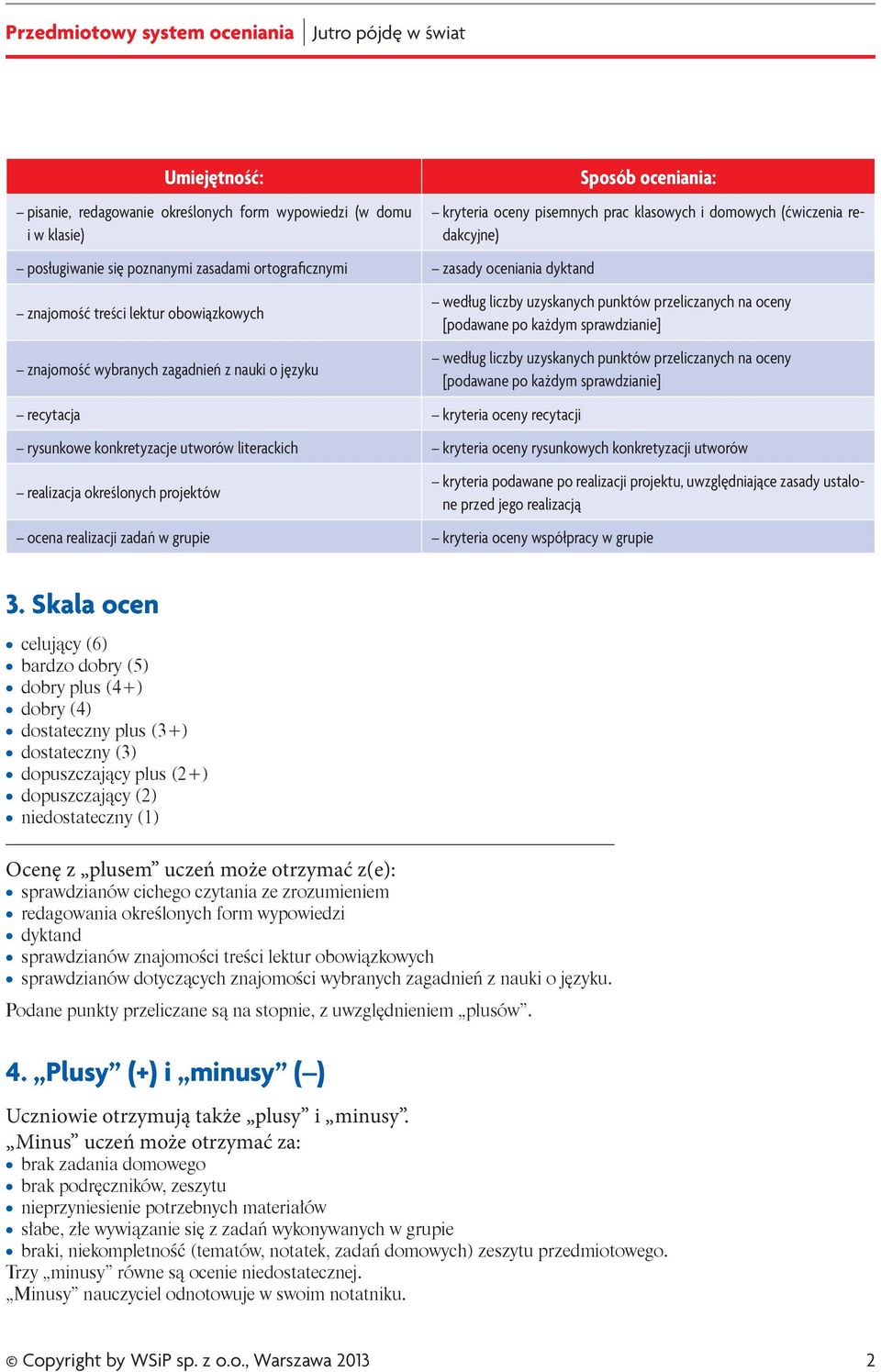 Przedmiotowy system oceniania | Jutro pójdę w świat

| Umiejętność: | Sposób oceniania: |
|---|---|
| – pisanie, redagowanie określonych form wypowiedzi (w domu i w klasie) | – kryteria oceny pisemnych prac klasowych i domowych (ćwiczenia redakcyjne) |
| – posługiwanie się poznanymi zasadami ortograficznymi | – zasady oceniania dyktand |
| – znajomość treści lektur obowiązkowych | – według liczby uzyskanych punktów przeliczanych na oceny [podawane po każdym sprawdzianie] |
| – znajomość wybranych zagadnień z nauki o języku | – według liczby uzyskanych punktów przeliczanych na oceny [podawane po każdym sprawdzianie] |
| – recytacja | – kryteria oceny recytacji |
| – rysunkowe konkretyzacje utworów literackich | – kryteria oceny rysunkowych konkretyzacji utworów |
| – realizacja określonych projektów | – kryteria podawane po realizacji projektu, uwzględniające zasady ustalone przed jego realizacją |
| – ocena realizacji zadań w grupie | – kryteria oceny współpracy w grupie |

3. Skala ocen

• celujący (6)
• bardzo dobry (5)
• dobry plus (4+)
• dobry (4)
• dostateczny plus (3+)
• dostateczny (3)
• dopuszczający plus (2+)
• dopuszczający (2)
• niedostateczny (1)

Ocenę z „plusem” uczeń może otrzymać z(e):
• sprawdzianów cichego czytania ze zrozumieniem
• redagowania określonych form wypowiedzi
• dyktand
• sprawdzianów znajomości treści lektur obowiązkowych
• sprawdzianów dotyczących znajomości wybranych zagadnień z nauki o języku.
Podane punkty przeliczane są na stopnie, z uwzględnieniem „plusów”.

4. „Plusy” (+) i „minusy” (–)

Uczniowie otrzymują także „plusy” i „minusy”.
„Minus” uczeń może otrzymać za:
• brak zadania domowego
• brak podręczników, zeszytu
• nieprzyniesienie potrzebnych materiałów
• słabe, złe wywiązanie się z zadań wykonywanych w grupie
• braki, niekompletność (tematów, notatek, zadań domowych) zeszytu przedmiotowego.
Trzy „minusy” równe są ocenie niedostatecznej.
„Minusy” nauczyciel odnotowuje w swoim notatniku.

© Copyright by WSiP sp. z o.o., Warszawa 2013 2